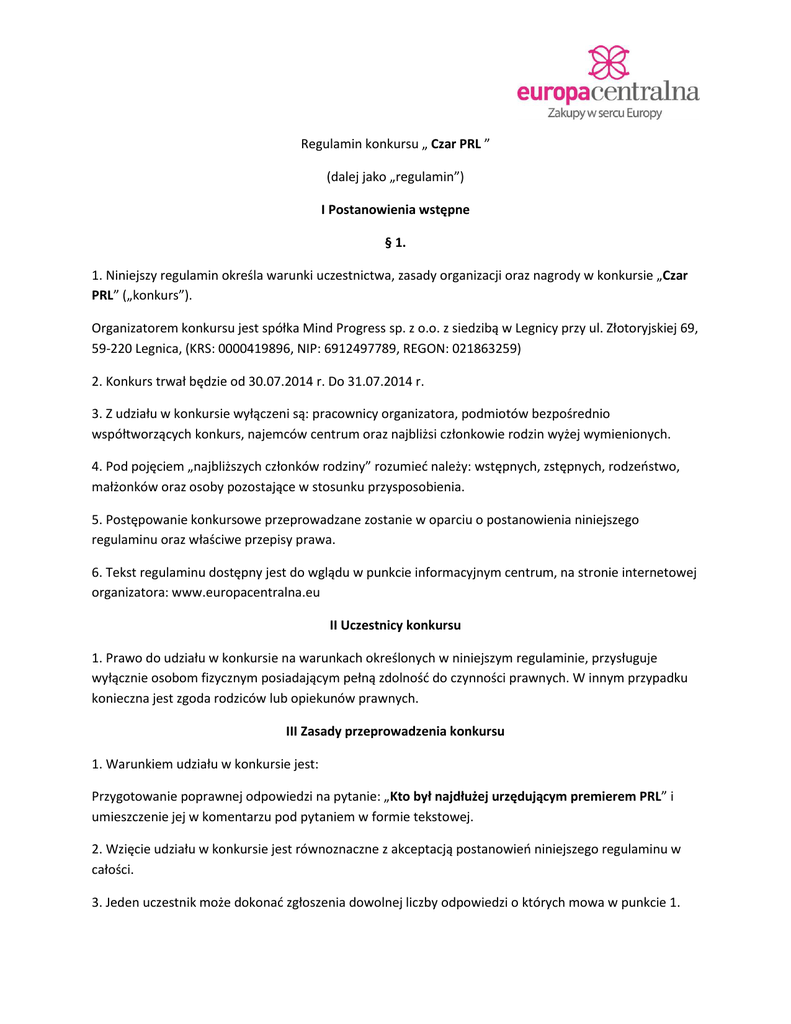 europacentralna
Zakupy w sercu Europy

Regulamin konkursu „ Czar PRL ”

(dalej jako „regulamin”)

I Postanowienia wstępne

§ 1.

1. Niniejszy regulamin określa warunki uczestnictwa, zasady organizacji oraz nagrody w konkursie „Czar PRL” („konkurs”).

Organizatorem konkursu jest spółka Mind Progress sp. z o.o. z siedzibą w Legnicy przy ul. Złotoryjskiej 69, 59-220 Legnica, (KRS: 0000419896, NIP: 6912497789, REGON: 021863259)

2. Konkurs trwał będzie od 30.07.2014 r. Do 31.07.2014 r.

3. Z udziału w konkursie wyłączeni są: pracownicy organizatora, podmiotów bezpośrednio współtworzących konkurs, najemców centrum oraz najbliżsi członkowie rodzin wyżej wymienionych.

4. Pod pojęciem „najbliższych członków rodziny” rozumieć należy: wstępnych, zstępnych, rodzeństwo, małżonków oraz osoby pozostające w stosunku przysposobienia.

5. Postępowanie konkursowe przeprowadzane zostanie w oparciu o postanowienia niniejszego regulaminu oraz właściwe przepisy prawa.

6. Tekst regulaminu dostępny jest do wglądu w punkcie informacyjnym centrum, na stronie internetowej organizatora: www.europacentralna.eu

II Uczestnicy konkursu

1. Prawo do udziału w konkursie na warunkach określonych w niniejszym regulaminie, przysługuje wyłącznie osobom fizycznym posiadającym pełną zdolność do czynności prawnych. W innym przypadku konieczna jest zgoda rodziców lub opiekunów prawnych.

III Zasady przeprowadzenia konkursu

1. Warunkiem udziału w konkursie jest:

Przygotowanie poprawnej odpowiedzi na pytanie: „Kto był najdłużej urzędującym premierem PRL” i umieszczenie jej w komentarzu pod pytaniem w formie tekstowej.

2. Wzięcie udziału w konkursie jest równoznaczne z akceptacją postanowień niniejszego regulaminu w całości.

3. Jeden uczestnik może dokonać zgłoszenia dowolnej liczby odpowiedzi o których mowa w punkcie 1.